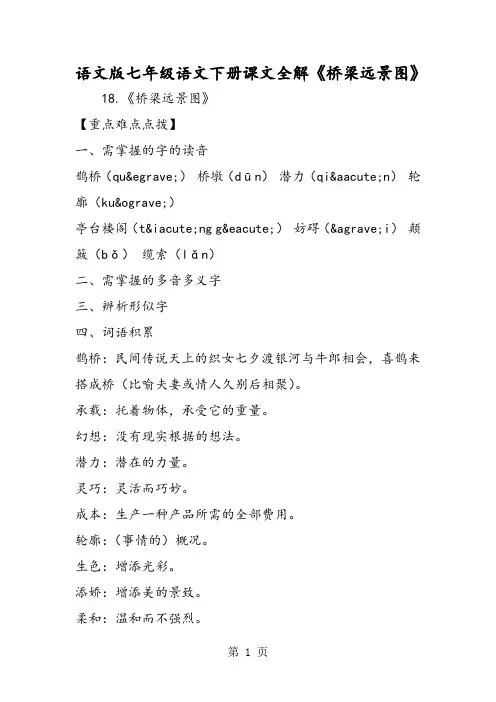 语文版七年级语文下册课文全解《桥梁远景图》

18.《桥梁远景图》

【重点难点点拨】

一、需掌握的字的读音

鹊桥（qu&egrave;） 桥墩（dūn） 潜力（qi&aacute;n） 轮廓（ku&ograve;）

亭台楼阁（t&iacute;ng g&eacute;） 妨碍（&agrave;i） 颠簸（bǒ） 缆索（lǎn）

二、需掌握的多音多义字

三、辨析形似字

四、词语积累

鹊桥：民间传说天上的织女七夕渡银河与牛郎相会，喜鹊来搭成桥（比喻夫妻或情人久别后相聚）。

承载：托着物体，承受它的重量。

幻想：没有现实根据的想法。

潜力：潜在的力量。

灵巧：灵活而巧妙。

成本：生产一种产品所需的全部费用。

轮廓：（事情的）概况。

生色：增添光彩。

添娇：增添美的景致。

柔和：温和而不强烈。

第 1 页